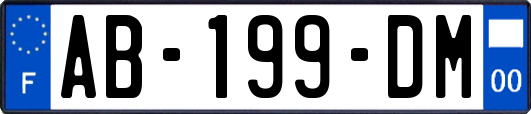 F
AB-199-DM
00